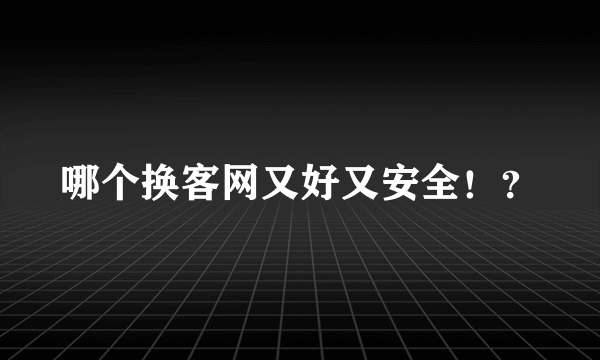 哪个换客网又好又安全！？